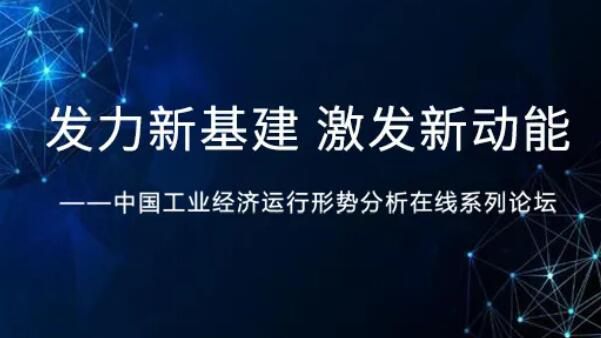 发力新基建 激发新动能

——中国工业经济运行形势分析在线系列论坛